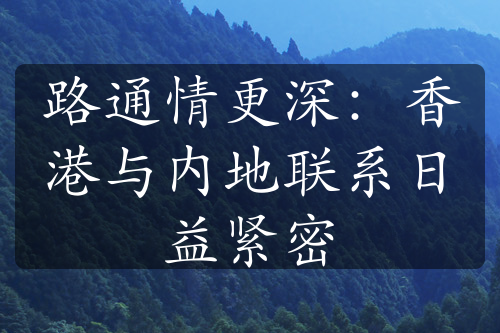 路通情更深：香港与内地联系日益紧密